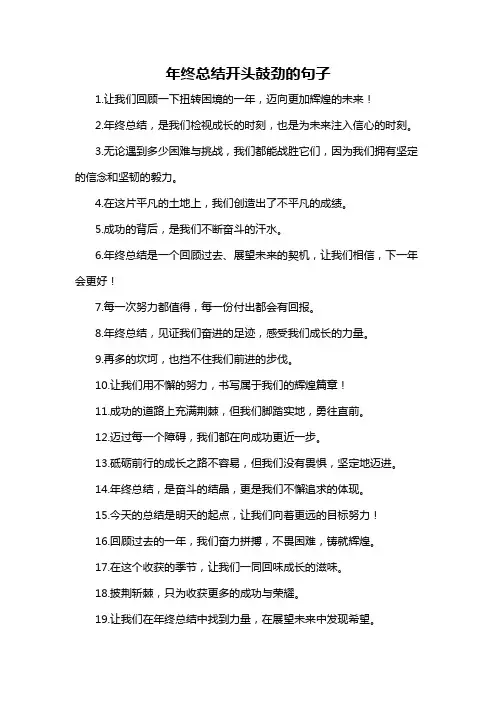 年终总结开头鼓劲的句子

1.让我们回顾一下扭转困境的一年，迈向更加辉煌的未来！

2.年终总结，是我们检视成长的时刻，也是为未来注入信心的时刻。

3.无论遇到多少困难与挑战，我们都能战胜它们，因为我们拥有坚定的信念和坚韧的毅力。

4.在这片平凡的土地上，我们创造出了不平凡的成绩。

5.成功的背后，是我们不断奋斗的汗水。

6.年终总结是一个回顾过去、展望未来的契机，让我们相信，下一年会更好！

7.每一次努力都值得，每一份付出都会有回报。

8.年终总结，见证我们奋进的足迹，感受我们成长的力量。

9.再多的坎坷，也挡不住我们前进的步伐。

10.让我们用不懈的努力，书写属于我们的辉煌篇章！

11.成功的道路上充满荆棘，但我们脚踏实地，勇往直前。

12.迈过每一个障碍，我们都在向成功更近一步。

13.砥砺前行的成长之路不容易，但我们没有畏惧，坚定地迈进。

14.年终总结，是奋斗的结晶，更是我们不懈追求的体现。

15.今天的总结是明天的起点，让我们向着更远的目标努力！

16.回顾过去的一年，我们奋力拼搏，不畏困难，铸就辉煌。

17.在这个收获的季节，让我们一同回味成长的滋味。

18.披荆斩棘，只为收获更多的成功与荣耀。

19.让我们在年终总结中找到力量，在展望未来中发现希望。